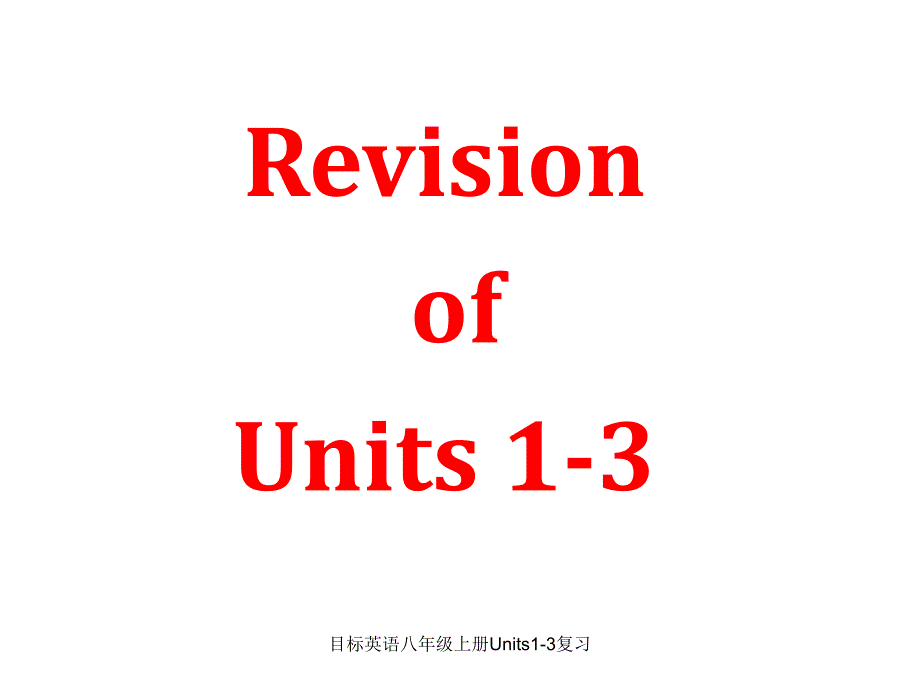 Revision
of
Units 1-3

目标英语八年级上册Units1-3复习